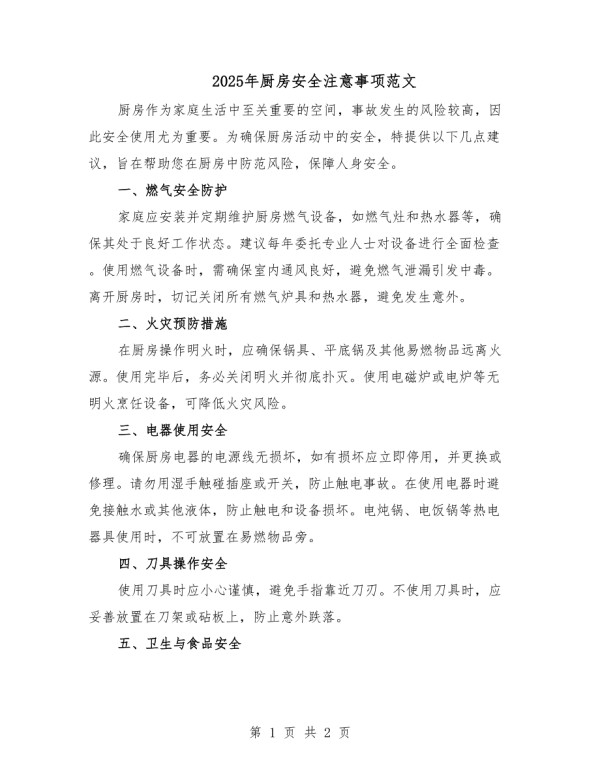 2025年厨房安全注意事项范文

厨房作为家庭生活中至关重要的空间，事故发生的风险较高，因此安全使用尤为重要。为确保厨房活动中的安全，特提供以下几点建议，旨在帮助您在厨房中防范风险，保障人身安全。

一、燃气安全防护

家庭应安装并定期维护厨房燃气设备，如燃气灶和热水器等，确保其处于良好工作状态。建议每年委托专业人士对设备进行全面检查。使用燃气设备时，需确保室内通风良好，避免燃气泄漏引发中毒。离开厨房时，切记关闭所有燃气炉具和热水器，避免发生意外。

二、火灾预防措施

在厨房操作明火时，应确保锅具、平底锅及其他易燃物品远离火源。使用完毕后，务必关闭明火并彻底扑灭。使用电磁炉或电炉等无明火烹饪设备，可降低火灾风险。

三、电器使用安全

确保厨房电器的电源线无损坏，如有损坏应立即停用，并更换或修理。请勿用湿手触碰插座或开关，防止触电事故。在使用电器时避免接触水或其他液体，防止触电和设备损坏。电炖锅、电饭锅等热电器具使用时，不可放置在易燃物品旁。

四、刀具操作安全

使用刀具时应小心谨慎，避免手指靠近刀刃。不使用刀具时，应妥善放置在刀架或砧板上，防止意外跌落。

五、卫生与食品安全

第 1 页 共 2 页